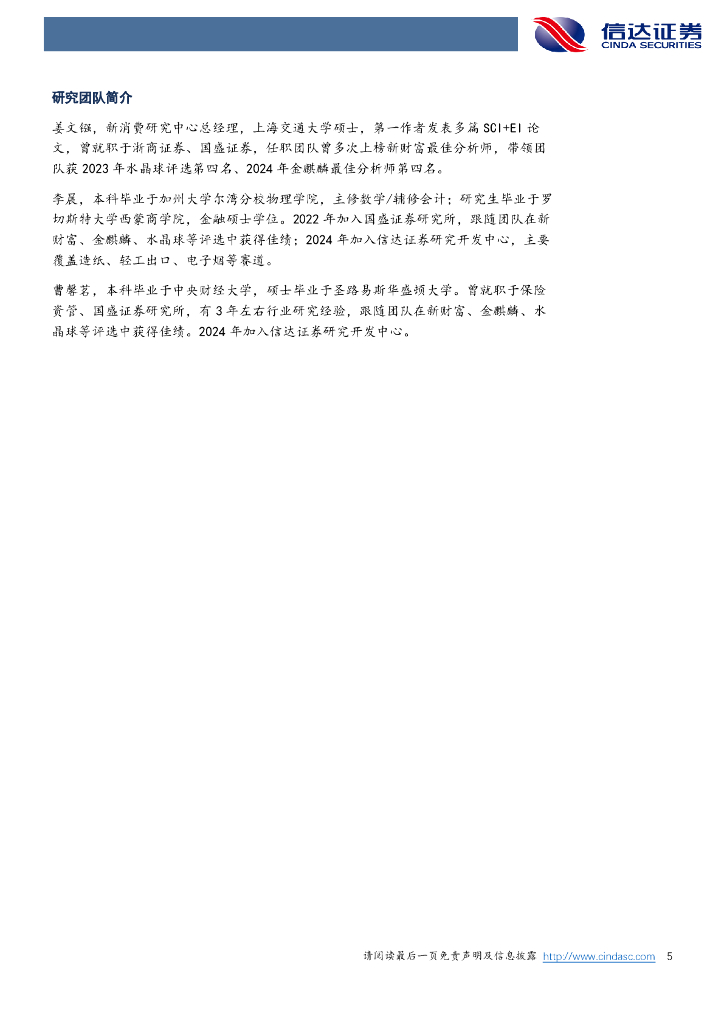 信达证券
CINDA SECURITIES

研究团队简介

姜文镪，新消费研究中心总经理，上海交通大学硕士，第一作者发表多篇SCI+EI论文，曾就职于浙商证券、国盛证券，任职团队曾多次上榜新财富最佳分析师，带领团队获2023年水晶球评选第四名、2024年金麒麟最佳分析师第四名。

李晨，本科毕业于加州大学尔湾分校物理学院，主修数学/辅修会计；研究生毕业于罗切斯特大学西蒙商学院，金融硕士学位。2022年加入国盛证券研究所，跟随团队在新财富、金麒麟、水晶球等评选中获得佳绩；2024年加入信达证券研究开发中心，主要覆盖造纸、轻工出口、电子烟等赛道。

曹馨茗，本科毕业于中央财经大学，硕士毕业于圣路易斯华盛顿大学。曾就职于保险资管、国盛证券研究所，有3年左右行业研究经验，跟随团队在新财富、金麒麟、水晶球等评选中获得佳绩。2024年加入信达证券研究开发中心。

请阅读最后一页免责声明及信息披露 http://www.cindasc.com 5